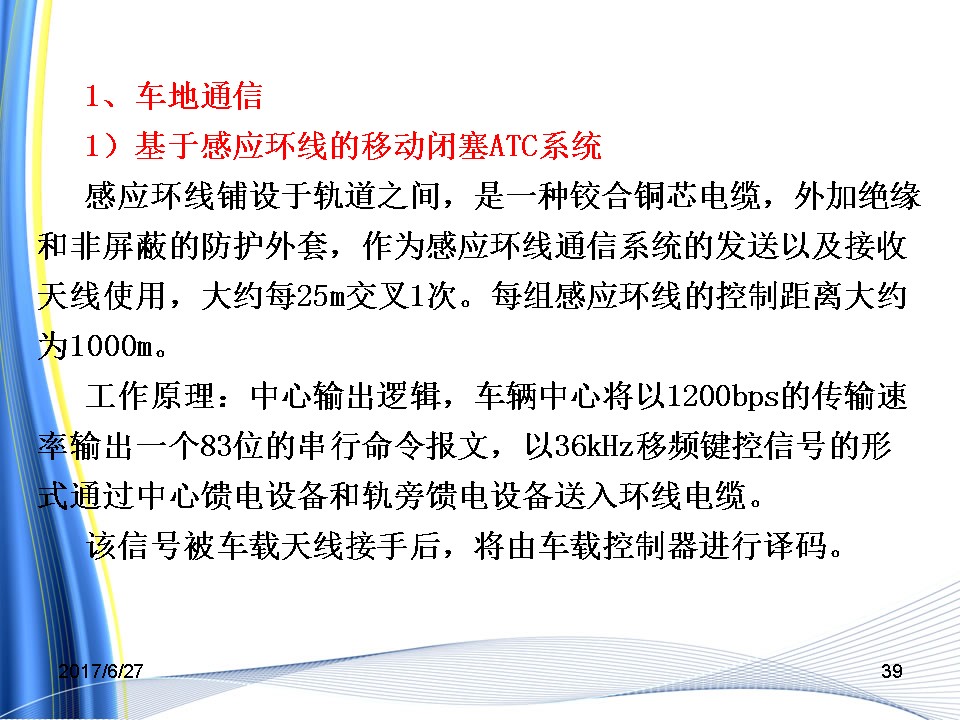 1、车地通信

1）基于感应环线的移动闭塞ATC系统

感应环线铺设于轨道之间，是一种铰合铜芯电缆，外加绝缘和非屏蔽的防护外套，作为感应环线通信系统的发送以及接收天线使用，大约每25m交叉1次。每组感应环线的控制距离大约为1000m。

工作原理：中心输出逻辑，车辆中心将以1200bps的传输速率输出一个83位的串行命令报文，以36kHz移频键控信号的形式通过中心馈电设备和轨旁馈电设备送入环线电缆。

该信号被车载天线接手后，将由车载控制器进行译码。

2017/6/27

39